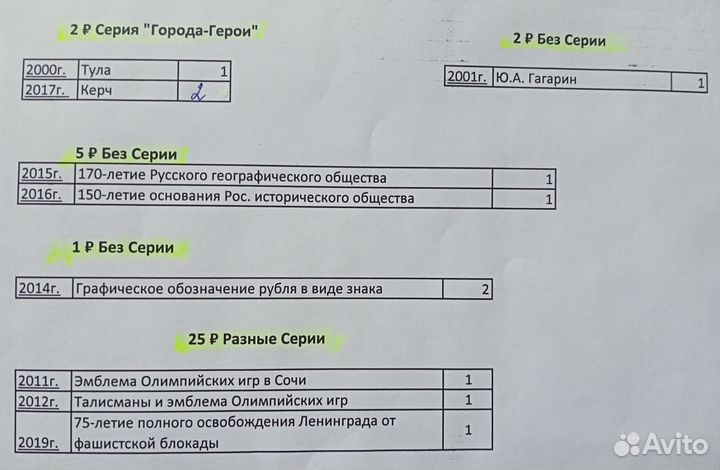 2 ₽ Серия "Города-Герои"

| 2000г. | Тула | 1 |
|---|---|---|
| 2017г. | Керч | 2 |

2 ₽ Без Серии

| 2001г. | Ю.А. Гагарин | 1 |
|---|---|---|

5 ₽ Без Серии

| 2015г. | 170-летие Русского географического общества | 1 |
|---|---|---|
| 2016г. | 150-летие основания Рос. исторического общества | 1 |

1 ₽ Без Серии

| 2014г. | Графическое обозначение рубля в виде знака | 2 |
|---|---|---|

25 ₽ Разные Серии

| 2011г. | Эмблема Олимпийских игр в Сочи | 1 |
|---|---|---|
| 2012г. | Талисманы и эмблема Олимпийских игр | 1 |
| 2019г. | 75-летие полного освобождения Ленинграда от фашистской блокады | 1 |

Avito